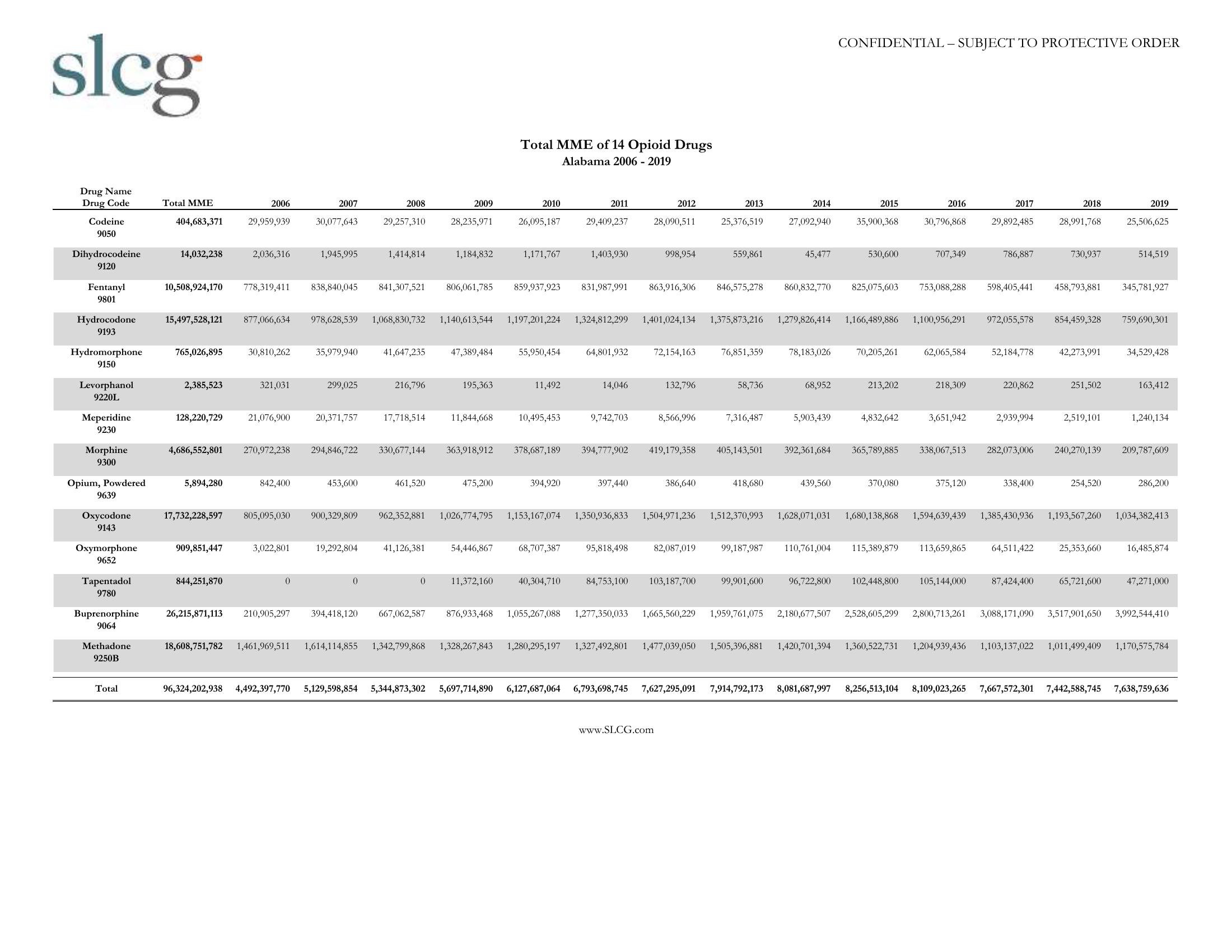 slcg

CONFIDENTIAL – SUBJECT TO PROTECTIVE ORDER

Total MME of 14 Opioid Drugs
Alabama 2006 - 2019

| Drug Name Drug Code | Total MME | 2006 | 2007 | 2008 | 2009 | 2010 | 2011 | 2012 | 2013 | 2014 | 2015 | 2016 | 2017 | 2018 | 2019 |
|---|---|---|---|---|---|---|---|---|---|---|---|---|---|---|---|
| Codeine 9050 | 404,683,371 | 29,959,939 | 30,077,643 | 29,257,310 | 28,235,971 | 26,095,187 | 29,409,237 | 28,090,511 | 25,376,519 | 27,092,940 | 35,900,368 | 30,796,868 | 29,892,485 | 28,991,768 | 25,506,625 |
| Dihydrocodeine 9120 | 14,032,238 | 2,036,316 | 1,945,995 | 1,414,814 | 1,184,832 | 1,171,767 | 1,403,930 | 998,954 | 559,861 | 45,477 | 530,600 | 707,349 | 786,887 | 730,937 | 514,519 |
| Fentanyl 9801 | 10,508,924,170 | 778,319,411 | 838,840,045 | 841,307,521 | 806,061,785 | 859,937,923 | 831,987,991 | 863,916,306 | 846,575,278 | 860,832,770 | 825,075,603 | 753,088,288 | 598,405,441 | 458,793,881 | 345,781,927 |
| Hydrocodone 9193 | 15,497,528,121 | 877,066,634 | 978,628,539 | 1,068,830,732 | 1,140,613,544 | 1,197,201,224 | 1,324,812,299 | 1,401,024,134 | 1,375,873,216 | 1,279,826,414 | 1,166,489,886 | 1,100,956,291 | 972,055,578 | 854,459,328 | 759,690,301 |
| Hydromorphone 9150 | 765,026,895 | 30,810,262 | 35,979,940 | 41,647,235 | 47,389,484 | 55,950,454 | 64,801,932 | 72,154,163 | 76,851,359 | 78,183,026 | 70,205,261 | 62,065,584 | 52,184,778 | 42,273,991 | 34,529,428 |
| Levorphanol 9220L | 2,385,523 | 321,031 | 299,025 | 216,796 | 195,363 | 11,492 | 14,046 | 132,796 | 58,736 | 68,952 | 213,202 | 218,309 | 220,862 | 251,502 | 163,412 |
| Meperidine 9230 | 128,220,729 | 21,076,900 | 20,371,757 | 17,718,514 | 11,844,668 | 10,495,453 | 9,742,703 | 8,566,996 | 7,316,487 | 5,903,439 | 4,832,642 | 3,651,942 | 2,939,994 | 2,519,101 | 1,240,134 |
| Morphine 9300 | 4,686,552,801 | 270,972,238 | 294,846,722 | 330,677,144 | 363,918,912 | 378,687,189 | 394,777,902 | 419,179,358 | 405,143,501 | 392,361,684 | 365,789,885 | 338,067,513 | 282,073,006 | 240,270,139 | 209,787,609 |
| Opium, Powdered 9639 | 5,894,280 | 842,400 | 453,600 | 461,520 | 475,200 | 394,920 | 397,440 | 386,640 | 418,680 | 439,560 | 370,080 | 375,120 | 338,400 | 254,520 | 286,200 |
| Oxycodone 9143 | 17,732,228,597 | 805,095,030 | 900,329,809 | 962,352,881 | 1,026,774,795 | 1,153,167,074 | 1,350,936,833 | 1,504,971,236 | 1,512,370,993 | 1,628,071,031 | 1,680,138,868 | 1,594,639,439 | 1,385,430,936 | 1,193,567,260 | 1,034,382,413 |
| Oxymorphone 9652 | 909,851,447 | 3,022,801 | 19,292,804 | 41,126,381 | 54,446,867 | 68,707,387 | 95,818,498 | 82,087,019 | 99,187,987 | 110,761,004 | 115,389,879 | 113,659,865 | 64,511,422 | 25,353,660 | 16,485,874 |
| Tapentadol 9780 | 844,251,870 | 0 | 0 | 0 | 11,372,160 | 40,304,710 | 84,753,100 | 103,187,700 | 99,901,600 | 96,722,800 | 102,448,800 | 105,144,000 | 87,424,400 | 65,721,600 | 47,271,000 |
| Buprenorphine 9064 | 26,215,871,113 | 210,905,297 | 394,418,120 | 667,062,587 | 876,933,468 | 1,055,267,088 | 1,277,350,033 | 1,665,560,229 | 1,959,761,075 | 2,180,677,507 | 2,528,605,299 | 2,800,713,261 | 3,088,171,090 | 3,517,901,650 | 3,992,544,410 |
| Methadone 9250B | 18,608,751,782 | 1,461,969,511 | 1,614,114,855 | 1,342,799,868 | 1,328,267,843 | 1,280,295,197 | 1,327,492,801 | 1,477,039,050 | 1,505,396,881 | 1,420,701,394 | 1,360,522,731 | 1,204,939,436 | 1,103,137,022 | 1,011,499,409 | 1,170,575,784 |
| Total | 96,324,202,938 | 4,492,397,770 | 5,129,598,854 | 5,344,873,302 | 5,697,714,890 | 6,127,687,064 | 6,793,698,745 | 7,627,295,091 | 7,914,792,173 | 8,081,687,997 | 8,256,513,104 | 8,109,023,265 | 7,667,572,301 | 7,442,588,745 | 7,638,759,636 |

www.SLCG.com